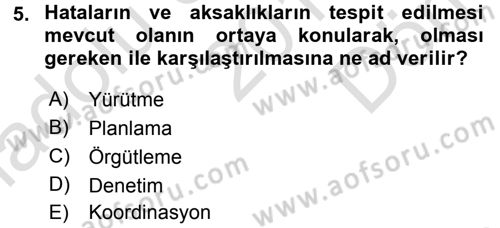 5. Hataların ve aksaklıkların tespit edilmesi mevcut olanın ortaya konularak, olması gereken ile karşılaştırılmasına ne ad verilir?

A) Yürütme
B) Planlama
C) Örgütleme
D) Denetim
E) Koordinasyon

www.aofsoru.com
www.aofsoru.com
www.aofsoru.com
www.aofsoru.com